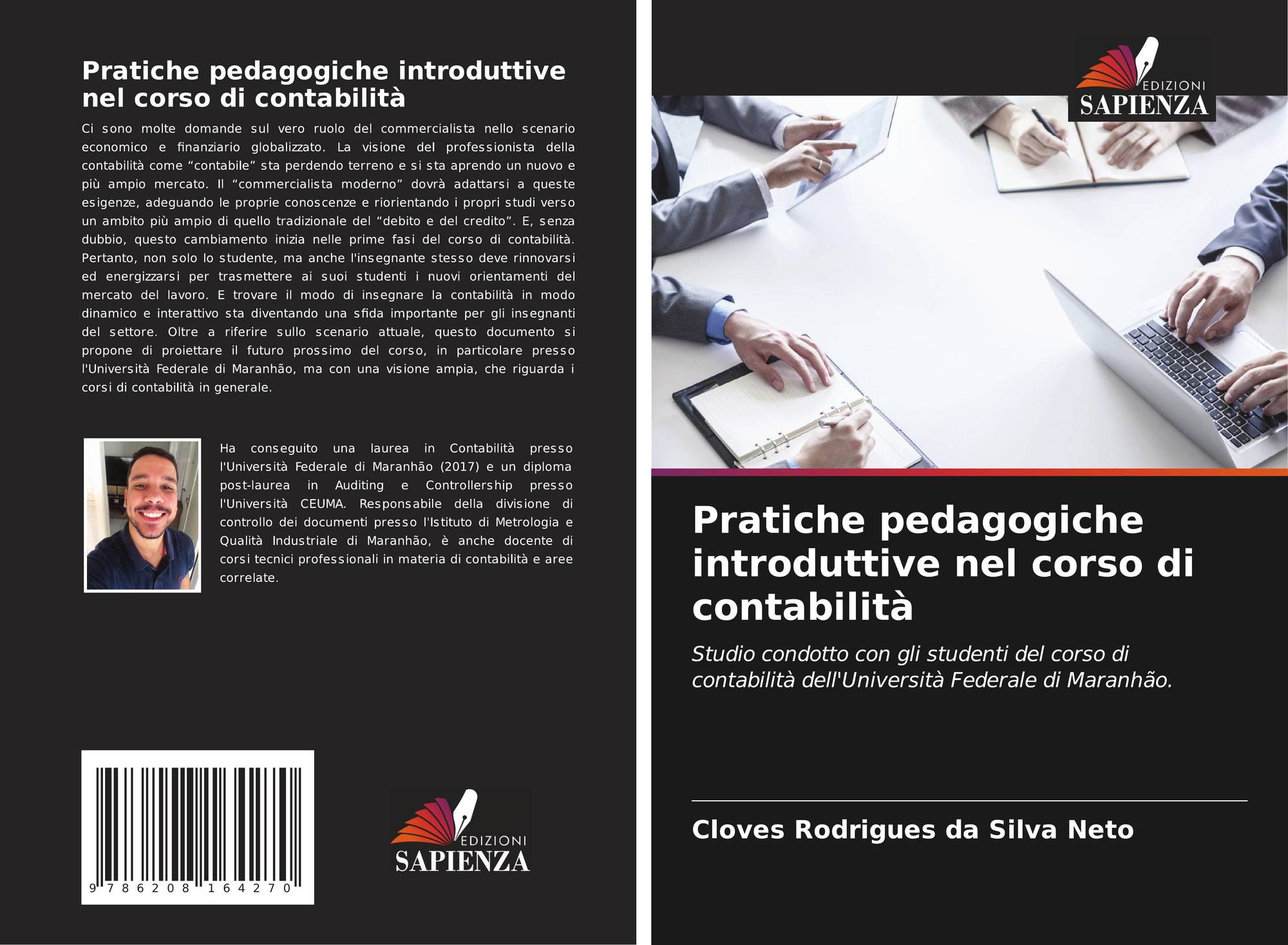 Pratiche pedagogiche introduttive nel corso di contabilità

Ci sono molte domande sul vero ruolo del commercialista nello scenario economico e finanziario globalizzato. La visione del professionista della contabilità come "contabile" sta perdendo terreno e si sta aprendo un nuovo e più ampio mercato. Il "commercialista moderno" dovrà adattarsi a queste esigenze, adeguando le proprie conoscenze e riorientando i propri studi verso un ambito più ampio di quello tradizionale del "debito e del credito". E, senza dubbio, questo cambiamento inizia nelle prime fasi del corso di contabilità. Pertanto, non solo lo studente, ma anche l'insegnante stesso deve rinnovarsi ed energizzarsi per trasmettere ai suoi studenti i nuovi orientamenti del mercato del lavoro. E trovare il modo di insegnare la contabilità in modo dinamico e interattivo sta diventando una sfida importante per gli insegnanti del settore. Oltre a riferire sullo scenario attuale, questo documento si propone di proiettare il futuro prossimo del corso, in particolare presso l'Università Federale di Maranhão, ma con una visione ampia, che riguarda i corsi di contabilità in generale.

Ha conseguito una laurea in Contabilità presso l'Università Federale di Maranhão (2017) e un diploma post-laurea in Auditing e Controllership presso l'Università CEUMA. Responsabile della divisione di controllo dei documenti presso l'Istituto di Metrologia e Qualità Industriale di Maranhão, è anche docente di corsi tecnici professionali in materia di contabilità e aree correlate.

9 786208 164270

EDIZIONI
SAPIENZA

EDIZIONI
SAPIENZA

Pratiche pedagogiche introduttive nel corso di contabilità

Studio condotto con gli studenti del corso di contabilità dell'Università Federale di Maranhão.

Cloves Rodrigues da Silva Neto